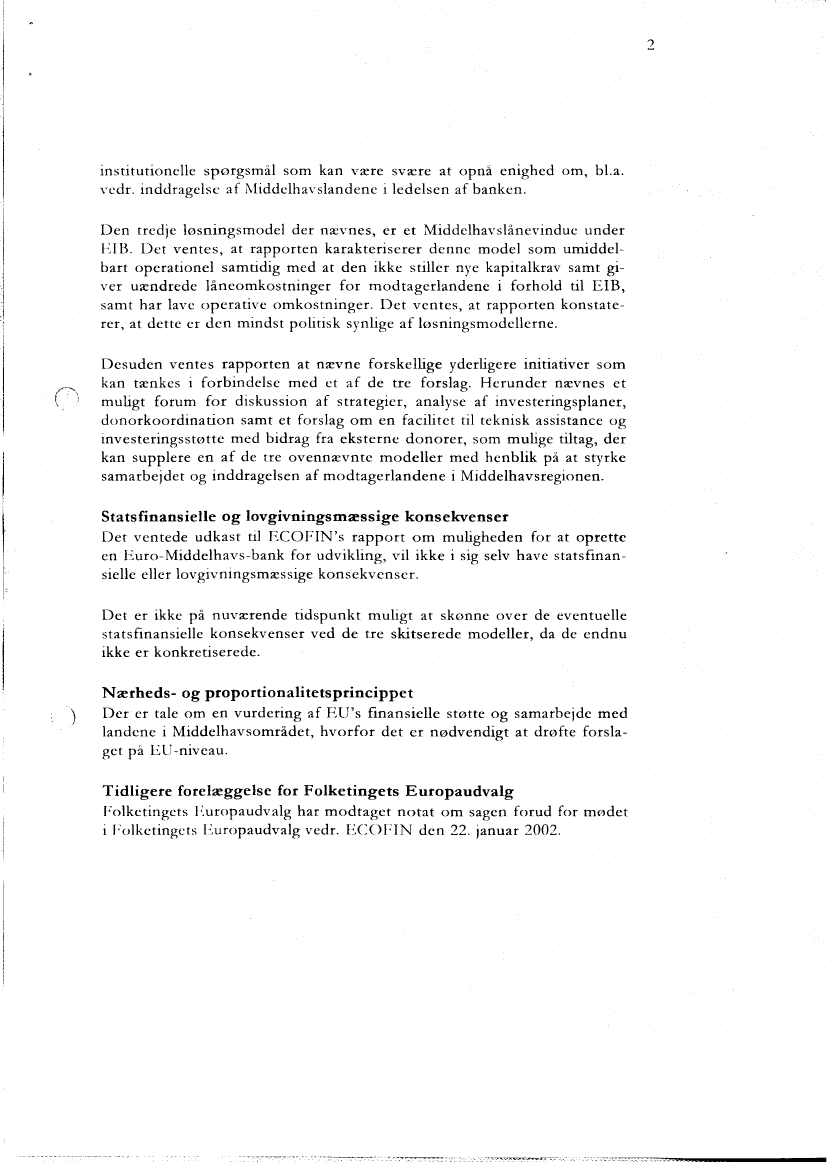 2

institutionelle spørgsmål som kan være svære at opnå enighed om, bl.a. vedr. inddragelse af Middelhavslandene i ledelsen af banken.

Den tredje løsningsmodel der nævnes, er et Middelhavslånevindue under EIB. Det ventes, at rapporten karakteriserer denne model som umiddelbart operationel samtidig med at den ikke stiller nye kapitalkrav samt giver uændrede låneomkostninger for modtagerlandene i forhold til EIB, samt har lave operative omkostninger. Det ventes, at rapporten konstaterer, at dette er den mindst politisk synlige af løsningsmodellerne.

Desuden ventes rapporten at nævne forskellige yderligere initiativer som kan tænkes i forbindelse med et af de tre forslag. Herunder nævnes et muligt forum for diskussion af strategier, analyse af investeringsplaner, donorkoordination samt et forslag om en facilitet til teknisk assistance og investeringsstøtte med bidrag fra eksterne donorer, som mulige tiltag, der kan supplere en af de tre ovennævnte modeller med henblik på at styrke samarbejdet og inddragelsen af modtagerlandene i Middelhavsregionen.

Statsfinansielle og lovgivningsmæssige konsekvenser
Det ventede udkast til ECOFIN's rapport om muligheden for at oprette en Euro-Middelhavs-bank for udvikling, vil ikke i sig selv have statsfinansielle eller lovgivningsmæssige konsekvenser.

Det er ikke på nuværende tidspunkt muligt at skønne over de eventuelle statsfinansielle konsekvenser ved de tre skitserede modeller, da de endnu ikke er konkretiserede.

Nærheds- og proportionalitetsprincippet
Der er tale om en vurdering af EU's finansielle støtte og samarbejde med landene i Middelhavsområdet, hvorfor det er nødvendigt at drøfte forslaget på EU-niveau.

Tidligere forelæggelse for Folketingets Europaudvalg
Folketingets Europaudvalg har modtaget notat om sagen forud for mødet i Folketingets Europaudvalg vedr. ECOFIN den 22. januar 2002.